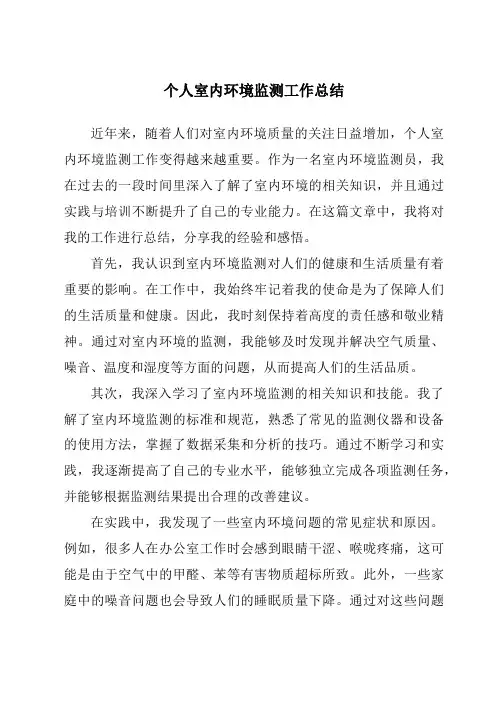 个人室内环境监测工作总结

近年来，随着人们对室内环境质量的关注日益增加，个人室内环境监测工作变得越来越重要。作为一名室内环境监测员，我在过去的一段时间里深入了解了室内环境的相关知识，并且通过实践与培训不断提升了自己的专业能力。在这篇文章中，我将对我的工作进行总结，分享我的经验和感悟。

首先，我认识到室内环境监测对人们的健康和生活质量有着重要的影响。在工作中，我始终牢记着我的使命是为了保障人们的生活质量和健康。因此，我时刻保持着高度的责任感和敬业精神。通过对室内环境的监测，我能够及时发现并解决空气质量、噪音、温度和湿度等方面的问题，从而提高人们的生活品质。

其次，我深入学习了室内环境监测的相关知识和技能。我了解了室内环境监测的标准和规范，熟悉了常见的监测仪器和设备的使用方法，掌握了数据采集和分析的技巧。通过不断学习和实践，我逐渐提高了自己的专业水平，能够独立完成各项监测任务，并能够根据监测结果提出合理的改善建议。

在实践中，我发现了一些室内环境问题的常见症状和原因。例如，很多人在办公室工作时会感到眼睛干涩、喉咙疼痛，这可能是由于空气中的甲醛、苯等有害物质超标所致。此外，一些家庭中的噪音问题也会导致人们的睡眠质量下降。通过对这些问题